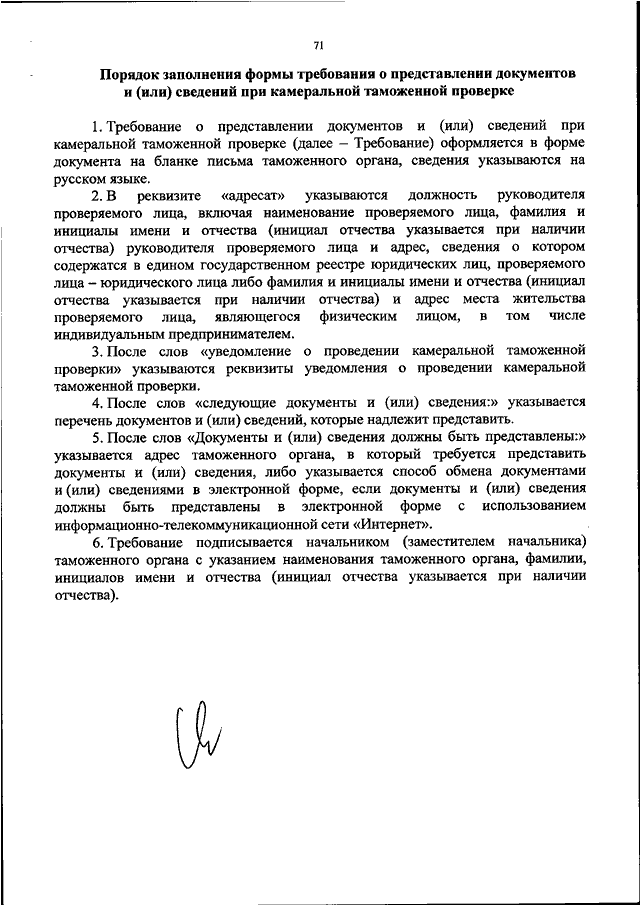 71

Порядок заполнения формы требования о представлении документов и (или) сведений при камеральной таможенной проверке

1. Требование о представлении документов и (или) сведений при камеральной таможенной проверке (далее – Требование) оформляется в форме документа на бланке письма таможенного органа, сведения указываются на русском языке.

2. В реквизите «адресат» указываются должность руководителя проверяемого лица, включая наименование проверяемого лица, фамилия и инициалы имени и отчества (инициал отчества указывается при наличии отчества) руководителя проверяемого лица и адрес, сведения о котором содержатся в едином государственном реестре юридических лиц, проверяемого лица – юридического лица либо фамилия и инициалы имени и отчества (инициал отчества указывается при наличии отчества) и адрес места жительства проверяемого лица, являющегося физическим лицом, в том числе индивидуальным предпринимателем.

3. После слов «уведомление о проведении камеральной таможенной проверки» указываются реквизиты уведомления о проведении камеральной таможенной проверки.

4. После слов «следующие документы и (или) сведения:» указывается перечень документов и (или) сведений, которые надлежит представить.

5. После слов «Документы и (или) сведения должны быть представлены:» указывается адрес таможенного органа, в который требуется представить документы и (или) сведения, либо указывается способ обмена документами и (или) сведениями в электронной форме, если документы и (или) сведения должны быть представлены в электронной форме с использованием информационно-телекоммуникационной сети «Интернет».

6. Требование подписывается начальником (заместителем начальника) таможенного органа с указанием наименования таможенного органа, фамилии, инициалов имени и отчества (инициал отчества указывается при наличии отчества).